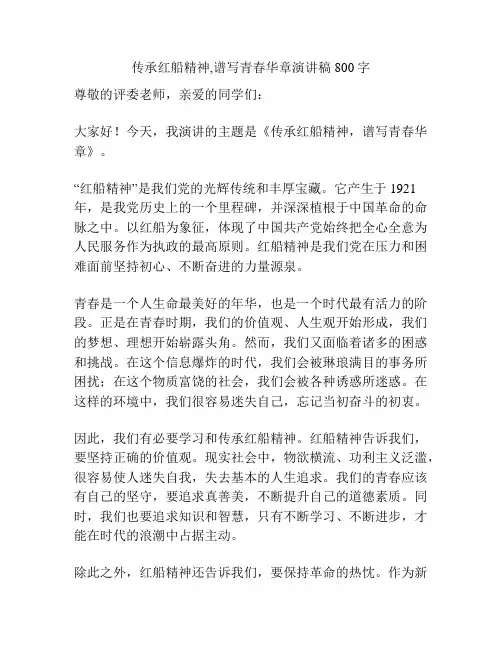 传承红船精神,谱写青春华章演讲稿 800 字

尊敬的评委老师，亲爱的同学们：

大家好！今天，我演讲的主题是《传承红船精神，谱写青春华章》。

“红船精神”是我们党的光辉传统和丰厚宝藏。它产生于 1921 年，是我党历史上的一个里程碑，并深深植根于中国革命的命脉之中。以红船为象征，体现了中国共产党始终把全心全意为人民服务作为执政的最高原则。红船精神是我们党在压力和困难面前坚持初心、不断奋进的力量源泉。

青春是一个人生命最美好的年华，也是一个时代最有活力的阶段。正是在青春时期，我们的价值观、人生观开始形成，我们的梦想、理想开始崭露头角。然而，我们又面临着诸多的困惑和挑战。在这个信息爆炸的时代，我们会被琳琅满目的事务所困扰；在这个物质富饶的社会，我们会被各种诱惑所迷惑。在这样的环境中，我们很容易迷失自己，忘记当初奋斗的初衷。

因此，我们有必要学习和传承红船精神。红船精神告诉我们，要坚持正确的价值观。现实社会中，物欲横流、功利主义泛滥，很容易使人迷失自我，失去基本的人生追求。我们的青春应该有自己的坚守，要追求真善美，不断提升自己的道德素质。同时，我们也要追求知识和智慧，只有不断学习、不断进步，才能在时代的浪潮中占据主动。

除此之外，红船精神还告诉我们，要保持革命的热忱。作为新